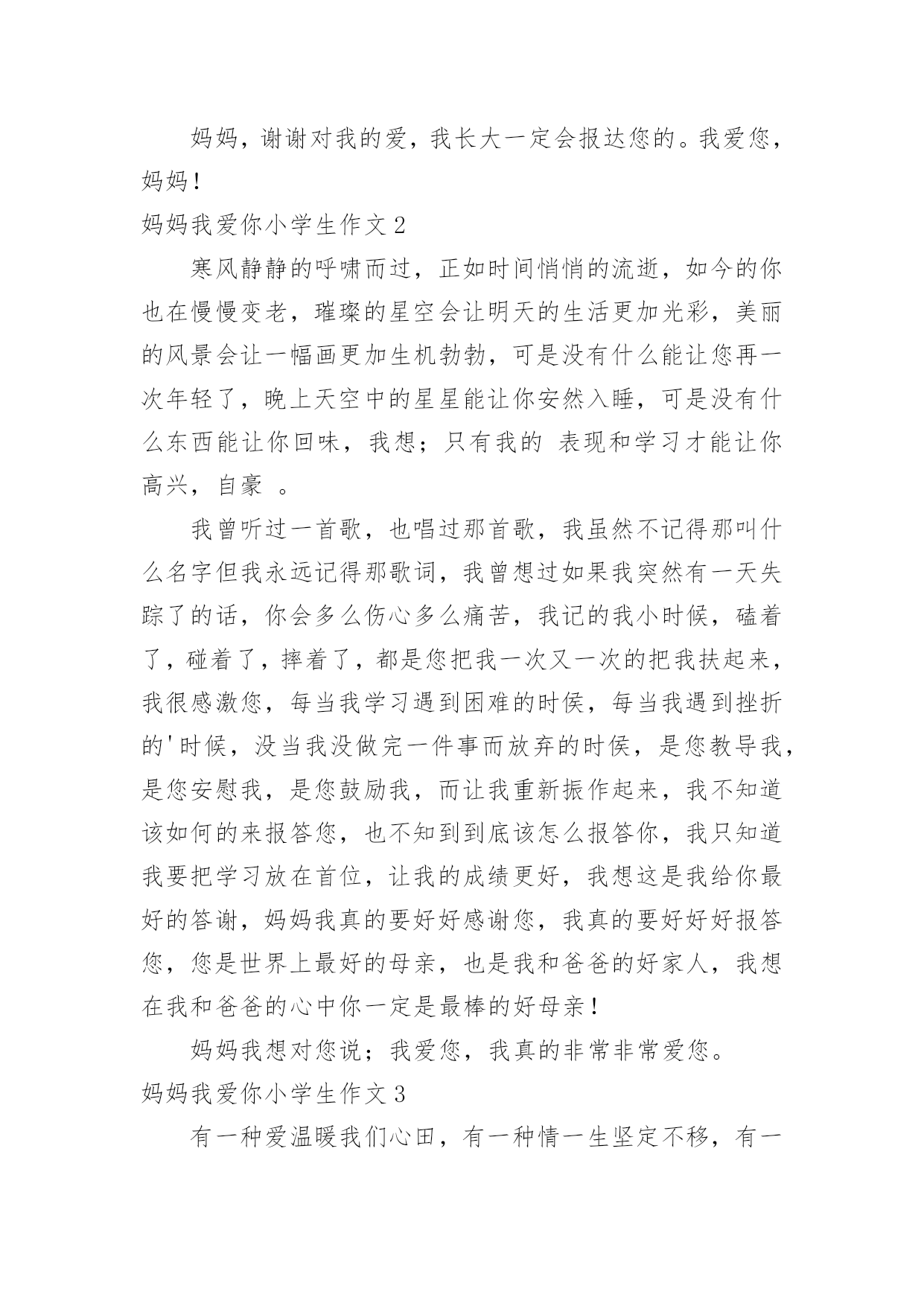 妈妈，谢谢对我的爱，我长大一定会报达您的。我爱您，妈妈！

妈妈我爱你小学生作文 2

寒风静静的呼啸而过，正如时间悄悄的流逝，如今的你也在慢慢变老，璀璨的星空会让明天的生活更加光彩，美丽的风景会让一幅画更加生机勃勃，可是没有什么能让您再一次年轻了，晚上天空中的星星能让你安然入睡，可是没有什么东西能让你回味，我想；只有我的 表现和学习才能让你高兴，自豪 。

我曾听过一首歌，也唱过那首歌，我虽然不记得那叫什么名字但我永远记得那歌词，我曾想过如果我突然有一天失踪了的话，你会多么伤心多么痛苦，我记的我小时候，磕着了，碰着了，摔着了，都是您把我一次又一次的把我扶起来，我很感激您，每当我学习遇到困难的时侯，每当我遇到挫折的'时候，没当我没做完一件事而放弃的时侯，是您教导我，是您安慰我，是您鼓励我，而让我重新振作起来，我不知道该如何的来报答您，也不知到到底该怎么报答你，我只知道我要把学习放在首位，让我的成绩更好，我想这是我给你最好的答谢，妈妈我真的要好好感谢您，我真的要好好好报答您，您是世界上最好的母亲，也是我和爸爸的好家人，我想在我和爸爸的心中你一定是最棒的好母亲！

妈妈我想对您说；我爱您，我真的非常非常爱您。

妈妈我爱你小学生作文 3

有一种爱温暖我们心田，有一种情一生坚定不移，有一